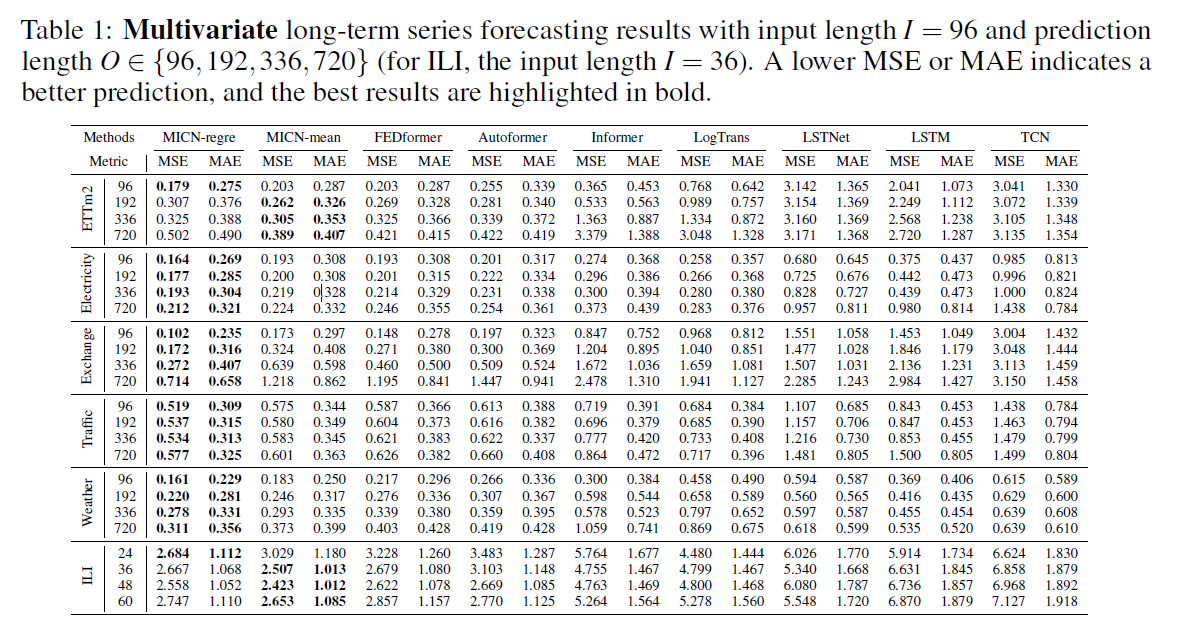 Table 1: **Multivariate** long-term series forecasting results with input length $I = 96$ and prediction length $O \in \{96, 192, 336, 720\}$ (for ILI, the input length $I = 36$). A lower MSE or MAE indicates a better prediction, and the best results are highlighted in bold.

| Methods | | MICN-regre | | MICN-mean | | FEDformer | | Autoformer | | Informer | | LogTrans | | LSTNet | | LSTM | | TCN | |
|---|---|---|---|---|---|---|---|---|---|---|---|---|---|---|---|---|---|---|---|
| Metric | | MSE | MAE | MSE | MAE | MSE | MAE | MSE | MAE | MSE | MAE | MSE | MAE | MSE | MAE | MSE | MAE | MSE | MAE |
| ETTm2 | 96 | **0.179** | **0.275** | 0.203 | 0.287 | 0.203 | 0.287 | 0.255 | 0.339 | 0.365 | 0.453 | 0.768 | 0.642 | 3.142 | 1.365 | 2.041 | 1.073 | 3.041 | 1.330 |
| | 192 | 0.307 | 0.376 | **0.262** | **0.326** | 0.269 | 0.328 | 0.281 | 0.340 | 0.533 | 0.563 | 0.989 | 0.757 | 3.154 | 1.369 | 2.249 | 1.112 | 3.072 | 1.339 |
| | 336 | 0.325 | 0.388 | **0.305** | **0.353** | 0.325 | 0.366 | 0.339 | 0.372 | 1.363 | 0.887 | 1.334 | 0.872 | 3.160 | 1.369 | 2.568 | 1.238 | 3.105 | 1.348 |
| | 720 | 0.502 | 0.490 | **0.389** | **0.407** | 0.421 | 0.415 | 0.422 | 0.419 | 3.379 | 1.388 | 3.048 | 1.328 | 3.171 | 1.368 | 2.720 | 1.287 | 3.135 | 1.354 |
| Electricity | 96 | **0.164** | **0.269** | 0.193 | 0.308 | 0.193 | 0.308 | 0.201 | 0.317 | 0.274 | 0.368 | 0.258 | 0.357 | 0.680 | 0.645 | 0.375 | 0.437 | 0.985 | 0.813 |
| | 192 | **0.177** | **0.285** | 0.200 | 0.308 | 0.201 | 0.315 | 0.222 | 0.334 | 0.296 | 0.386 | 0.266 | 0.368 | 0.725 | 0.676 | 0.442 | 0.473 | 0.996 | 0.821 |
| | 336 | **0.193** | **0.304** | 0.219 | 0.328 | 0.214 | 0.329 | 0.231 | 0.338 | 0.300 | 0.394 | 0.280 | 0.380 | 0.828 | 0.727 | 0.439 | 0.473 | 1.000 | 0.824 |
| | 720 | **0.212** | **0.321** | 0.224 | 0.332 | 0.246 | 0.355 | 0.254 | 0.361 | 0.373 | 0.439 | 0.283 | 0.376 | 0.957 | 0.811 | 0.980 | 0.814 | 1.438 | 0.784 |
| Exchange | 96 | **0.102** | **0.235** | 0.173 | 0.297 | 0.148 | 0.278 | 0.197 | 0.323 | 0.847 | 0.752 | 0.968 | 0.812 | 1.551 | 1.058 | 1.453 | 1.049 | 3.004 | 1.432 |
| | 192 | **0.172** | **0.316** | 0.324 | 0.408 | 0.271 | 0.380 | 0.300 | 0.369 | 1.204 | 0.895 | 1.040 | 0.851 | 1.477 | 1.028 | 1.846 | 1.179 | 3.048 | 1.444 |
| | 336 | **0.272** | **0.407** | 0.639 | 0.598 | 0.460 | 0.500 | 0.509 | 0.524 | 1.672 | 1.036 | 1.659 | 1.081 | 1.507 | 1.031 | 2.136 | 1.231 | 3.113 | 1.459 |
| | 720 | **0.714** | **0.658** | 1.218 | 0.862 | 1.195 | 0.841 | 1.447 | 0.941 | 2.478 | 1.310 | 1.941 | 1.127 | 2.285 | 1.243 | 2.984 | 1.427 | 3.150 | 1.458 |
| Traffic | 96 | **0.519** | **0.309** | 0.575 | 0.344 | 0.587 | 0.366 | 0.613 | 0.388 | 0.719 | 0.391 | 0.684 | 0.384 | 1.107 | 0.685 | 0.843 | 0.453 | 1.438 | 0.784 |
| | 192 | **0.537** | **0.315** | 0.580 | 0.349 | 0.604 | 0.373 | 0.616 | 0.382 | 0.696 | 0.379 | 0.685 | 0.390 | 1.157 | 0.706 | 0.847 | 0.453 | 1.463 | 0.794 |
| | 336 | **0.534** | **0.313** | 0.583 | 0.345 | 0.621 | 0.383 | 0.622 | 0.337 | 0.777 | 0.420 | 0.733 | 0.408 | 1.216 | 0.730 | 0.853 | 0.455 | 1.479 | 0.799 |
| | 720 | **0.577** | **0.325** | 0.601 | 0.363 | 0.626 | 0.382 | 0.660 | 0.408 | 0.864 | 0.472 | 0.717 | 0.396 | 1.481 | 0.805 | 1.500 | 0.805 | 1.499 | 0.804 |
| Weather | 96 | **0.161** | **0.229** | 0.183 | 0.250 | 0.217 | 0.296 | 0.266 | 0.336 | 0.300 | 0.384 | 0.458 | 0.490 | 0.594 | 0.587 | 0.369 | 0.406 | 0.615 | 0.589 |
| | 192 | **0.220** | **0.281** | 0.246 | 0.317 | 0.276 | 0.336 | 0.307 | 0.367 | 0.598 | 0.544 | 0.658 | 0.589 | 0.560 | 0.565 | 0.416 | 0.435 | 0.629 | 0.600 |
| | 336 | **0.278** | **0.331** | 0.293 | 0.335 | 0.339 | 0.380 | 0.359 | 0.395 | 0.578 | 0.523 | 0.797 | 0.652 | 0.597 | 0.587 | 0.455 | 0.454 | 0.639 | 0.608 |
| | 720 | **0.311** | **0.356** | 0.373 | 0.399 | 0.403 | 0.428 | 0.419 | 0.428 | 1.059 | 0.741 | 0.869 | 0.675 | 0.618 | 0.599 | 0.535 | 0.520 | 0.639 | 0.610 |
| ILI | 24 | **2.684** | **1.112** | 3.029 | 1.180 | 3.228 | 1.260 | 3.483 | 1.287 | 5.764 | 1.677 | 4.480 | 1.444 | 6.026 | 1.770 | 5.914 | 1.734 | 6.624 | 1.830 |
| | 36 | 2.667 | 1.068 | **2.507** | **1.013** | 2.679 | 1.080 | 3.103 | 1.148 | 4.755 | 1.467 | 4.799 | 1.467 | 5.340 | 1.668 | 6.631 | 1.845 | 6.858 | 1.879 |
| | 48 | 2.558 | 1.052 | **2.423** | **1.012** | 2.622 | 1.078 | 2.669 | 1.085 | 4.763 | 1.469 | 4.800 | 1.468 | 6.080 | 1.787 | 6.736 | 1.857 | 6.968 | 1.892 |
| | 60 | 2.747 | 1.110 | **2.653** | **1.085** | 2.857 | 1.157 | 2.770 | 1.125 | 5.264 | 1.564 | 5.278 | 1.560 | 5.548 | 1.720 | 6.870 | 1.879 | 7.127 | 1.918 |